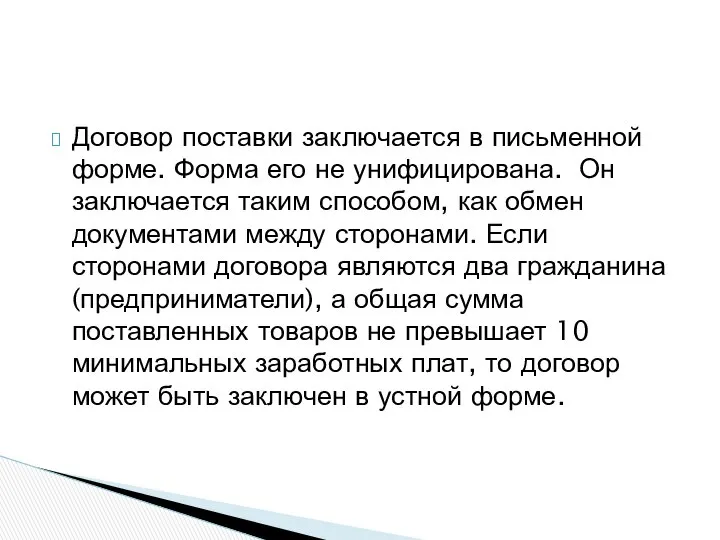 Договор поставки заключается в письменной форме. Форма его не унифицирована.  Он заключается таким способом, как обмен документами между сторонами. Если сторонами договора являются два гражданина (предприниматели), а общая сумма поставленных товаров не превышает 10 минимальных заработных плат, то договор может быть заключен в устной форме.